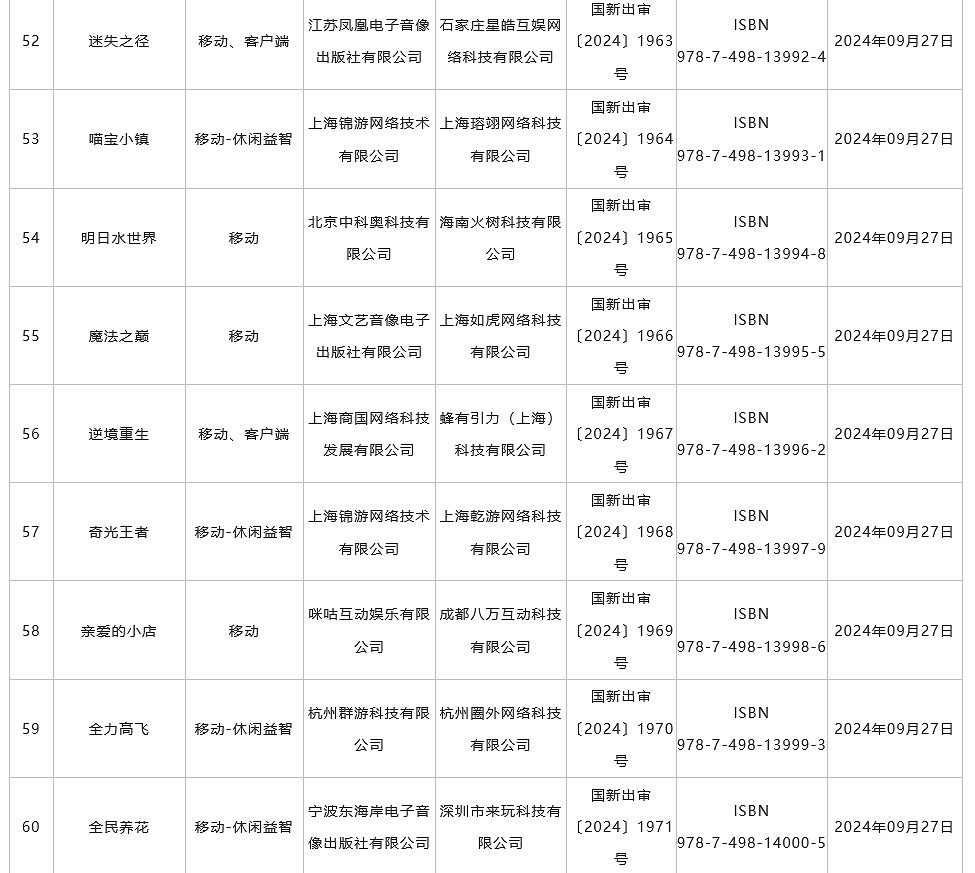 | 52 | 迷失之径 | 移动、客户端 | 江苏凤凰电子音像出版社有限公司 | 石家庄星皓互娱网络科技有限公司 | 国新出审〔2024〕1963号 | ISBN 978-7-498-13992-4 | 2024年09月27日 |
|---|---|---|---|---|---|---|---|
| 53 | 喵宝小镇 | 移动-休闲益智 | 上海锦游网络技术有限公司 | 上海瑢翊网络科技有限公司 | 国新出审〔2024〕1964号 | ISBN 978-7-498-13993-1 | 2024年09月27日 |
| 54 | 明日水世界 | 移动 | 北京中科奥科技有限公司 | 海南火树科技有限公司 | 国新出审〔2024〕1965号 | ISBN 978-7-498-13994-8 | 2024年09月27日 |
| 55 | 魔法之巅 | 移动 | 上海文艺音像电子出版社有限公司 | 上海如虎网络科技有限公司 | 国新出审〔2024〕1966号 | ISBN 978-7-498-13995-5 | 2024年09月27日 |
| 56 | 逆境重生 | 移动、客户端 | 上海商国网络科技发展有限公司 | 蜂有引力（上海）科技有限公司 | 国新出审〔2024〕1967号 | ISBN 978-7-498-13996-2 | 2024年09月27日 |
| 57 | 奇光王者 | 移动-休闲益智 | 上海锦游网络技术有限公司 | 上海乾游网络科技有限公司 | 国新出审〔2024〕1968号 | ISBN 978-7-498-13997-9 | 2024年09月27日 |
| 58 | 亲爱的小店 | 移动 | 咪咕互动娱乐有限公司 | 成都八万互动科技有限公司 | 国新出审〔2024〕1969号 | ISBN 978-7-498-13998-6 | 2024年09月27日 |
| 59 | 全力高飞 | 移动-休闲益智 | 杭州群游科技有限公司 | 杭州圈外网络科技有限公司 | 国新出审〔2024〕1970号 | ISBN 978-7-498-13999-3 | 2024年09月27日 |
| 60 | 全民养花 | 移动-休闲益智 | 宁波东海岸电子音像出版社有限公司 | 深圳市来玩科技有限公司 | 国新出审〔2024〕1971号 | ISBN 978-7-498-14000-5 | 2024年09月27日 |